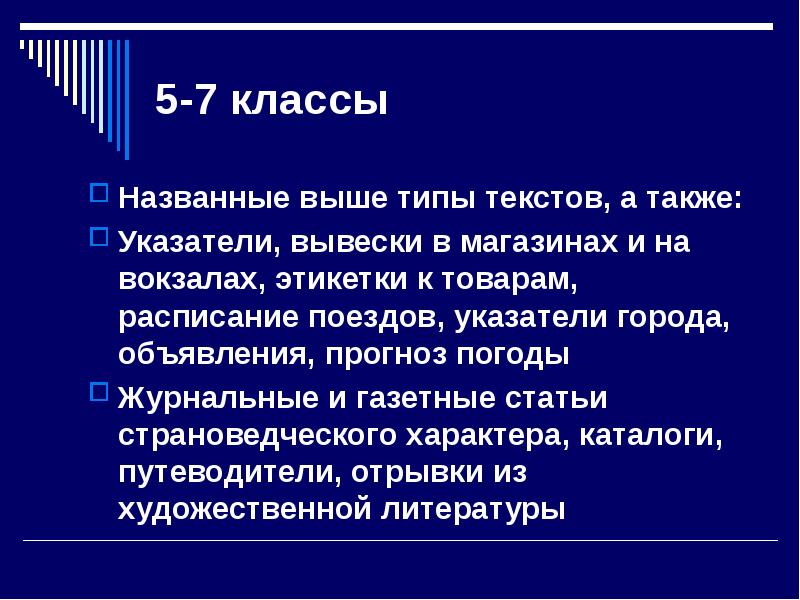 5-7 классы

Названные выше типы текстов, а также:

Указатели, вывески в магазинах и на вокзалах, этикетки к товарам, расписание поездов, указатели города, объявления, прогноз погоды

Журнальные и газетные статьи страноведческого характера, каталоги, путеводители, отрывки из художественной литературы